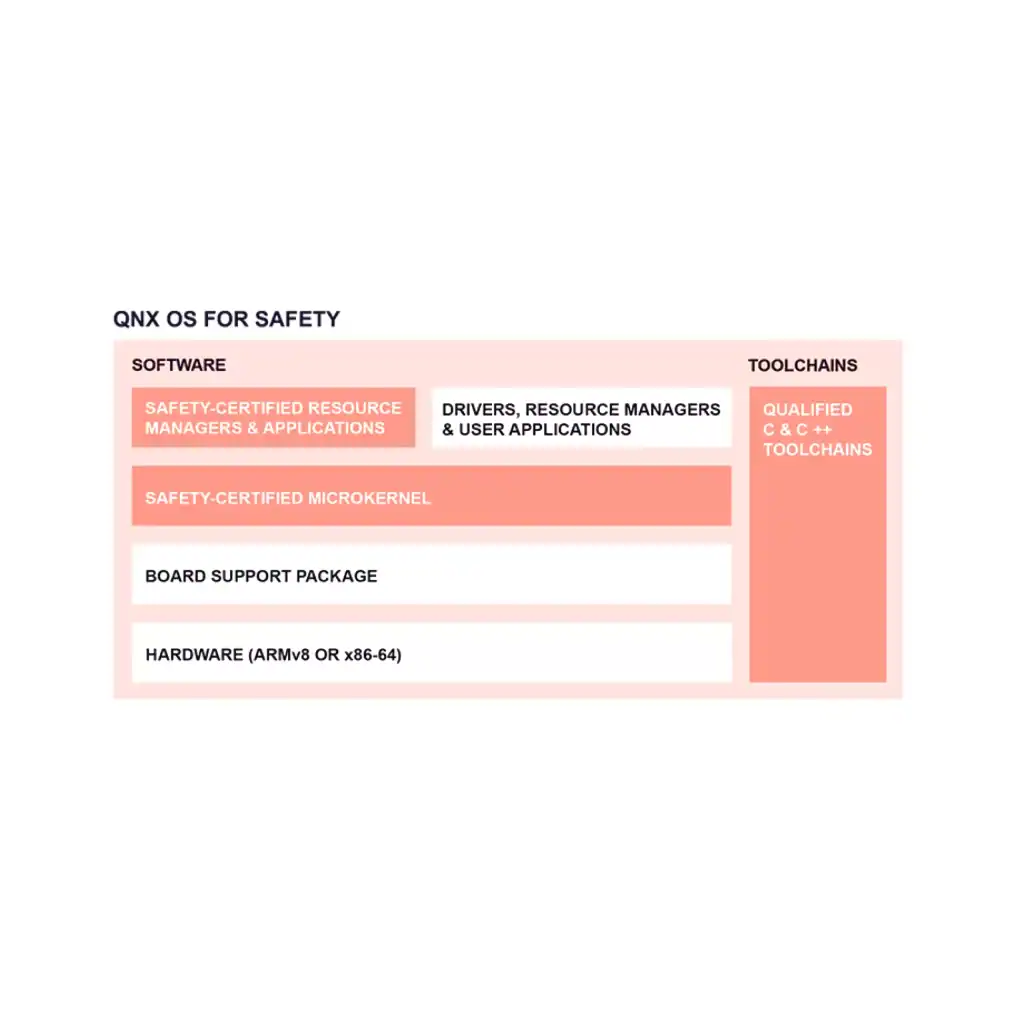 QNX OS FOR SAFETY

SOFTWARE

SAFETY-CERTIFIED RESOURCE MANAGERS & APPLICATIONS

DRIVERS, RESOURCE MANAGERS & USER APPLICATIONS

SAFETY-CERTIFIED MICROKERNEL

BOARD SUPPORT PACKAGE

HARDWARE (ARMv8 OR x86-64)

TOOLCHAINS

QUALIFIED C & C ++ TOOLCHAINS